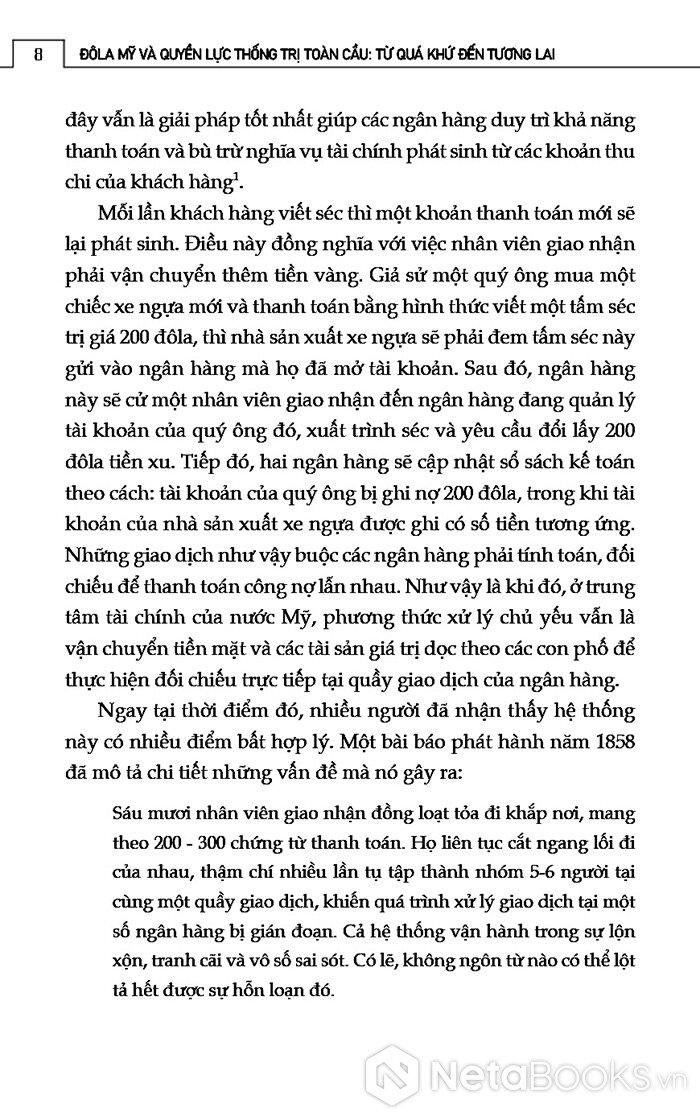 8 ĐÔLA MỸ VÀ QUYỀN LỰC THỐNG TRỊ TOÀN CẦU: TỪ QUÁ KHỨ ĐẾN TƯƠNG LAI

đây vẫn là giải pháp tốt nhất giúp các ngân hàng duy trì khả năng thanh toán và bù trừ nghĩa vụ tài chính phát sinh từ các khoản thu chi của khách hàng$^1$.

Mỗi lần khách hàng viết séc thì một khoản thanh toán mới sẽ lại phát sinh. Điều này đồng nghĩa với việc nhân viên giao nhận phải vận chuyển thêm tiền vàng. Giả sử một quý ông mua một chiếc xe ngựa mới và thanh toán bằng hình thức viết một tấm séc trị giá 200 đôla, thì nhà sản xuất xe ngựa sẽ phải đem tấm séc này gửi vào ngân hàng mà họ đã mở tài khoản. Sau đó, ngân hàng này sẽ cử một nhân viên giao nhận đến ngân hàng đang quản lý tài khoản của quý ông đó, xuất trình séc và yêu cầu đổi lấy 200 đôla tiền xu. Tiếp đó, hai ngân hàng sẽ cập nhật sổ sách kế toán theo cách: tài khoản của quý ông bị ghi nợ 200 đôla, trong khi tài khoản của nhà sản xuất xe ngựa được ghi có số tiền tương ứng. Những giao dịch như vậy buộc các ngân hàng phải tính toán, đối chiếu để thanh toán công nợ lẫn nhau. Như vậy là khi đó, ở trung tâm tài chính của nước Mỹ, phương thức xử lý chủ yếu vẫn là vận chuyển tiền mặt và các tài sản giá trị dọc theo các con phố để thực hiện đối chiếu trực tiếp tại quầy giao dịch của ngân hàng.

Ngay tại thời điểm đó, nhiều người đã nhận thấy hệ thống này có nhiều điểm bất hợp lý. Một bài báo phát hành năm 1858 đã mô tả chi tiết những vấn đề mà nó gây ra:

Sáu mươi nhân viên giao nhận đồng loạt tỏa đi khắp nơi, mang theo 200 - 300 chứng từ thanh toán. Họ liên tục cắt ngang lối đi của nhau, thậm chí nhiều lần tụ tập thành nhóm 5-6 người tại cùng một quầy giao dịch, khiến quá trình xử lý giao dịch tại một số ngân hàng bị gián đoạn. Cả hệ thống vận hành trong sự lộn xộn, tranh cãi và vô số sai sót. Có lẽ, không ngôn từ nào có thể lột tả hết được sự hỗn loạn đó.

NetaBooks.vn